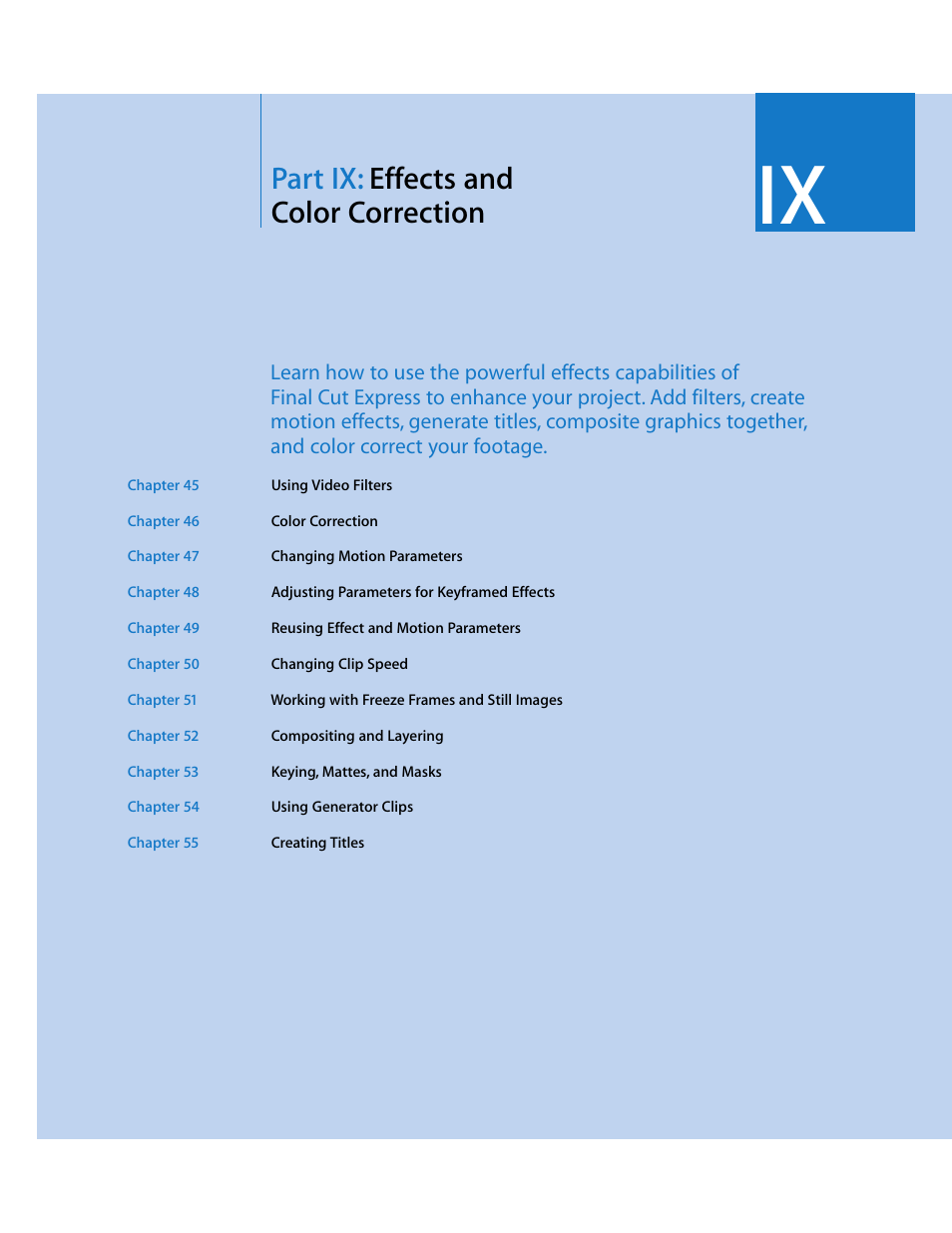 Part IX: Effects and Color Correction

IX

Learn how to use the powerful effects capabilities of Final Cut Express to enhance your project. Add filters, create motion effects, generate titles, composite graphics together, and color correct your footage.

Chapter 45 Using Video Filters

Chapter 46 Color Correction

Chapter 47 Changing Motion Parameters

Chapter 48 Adjusting Parameters for Keyframed Effects

Chapter 49 Reusing Effect and Motion Parameters

Chapter 50 Changing Clip Speed

Chapter 51 Working with Freeze Frames and Still Images

Chapter 52 Compositing and Layering

Chapter 53 Keying, Mattes, and Masks

Chapter 54 Using Generator Clips

Chapter 55 Creating Titles